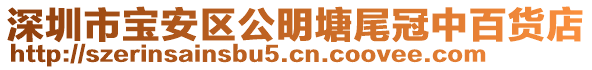 深圳市宝安区公明塘尾冠中百货店
http://szerinsainsbu5.cn.coovee.com